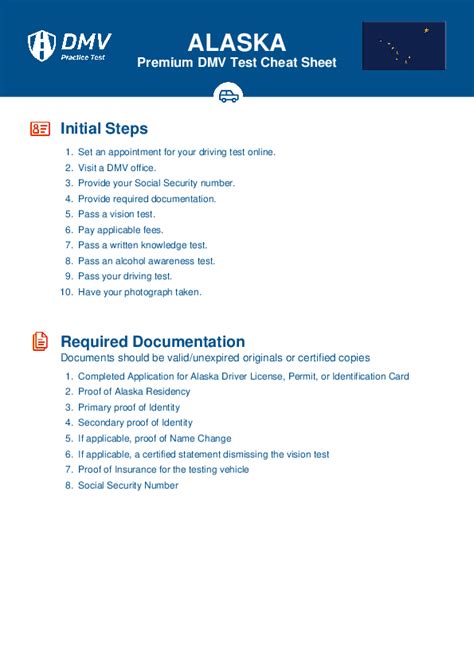 DMV
Practice Test

ALASKA
Premium DMV Test Cheat Sheet

Initial Steps

1. Set an appointment for your driving test online.
2. Visit a DMV office.
3. Provide your Social Security number.
4. Provide required documentation.
5. Pass a vision test.
6. Pay applicable fees.
7. Pass a written knowledge test.
8. Pass an alcohol awareness test.
9. Pass your driving test.
10. Have your photograph taken.

Required Documentation

Documents should be valid/unexpired originals or certified copies

1. Completed Application for Alaska Driver License, Permit, or Identification Card
2. Proof of Alaska Residency
3. Primary proof of Identity
4. Secondary proof of Identity
5. If applicable, proof of Name Change
6. If applicable, a certified statement dismissing the vision test
7. Proof of Insurance for the testing vehicle
8. Social Security Number